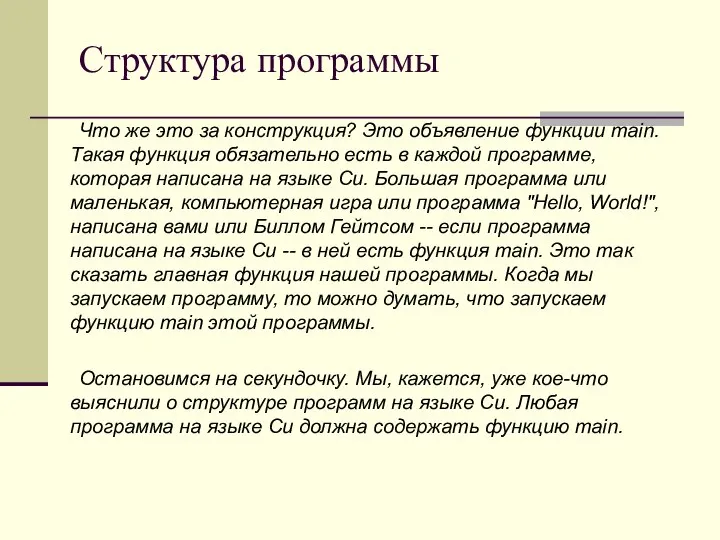 Структура программы

Что же это за конструкция? Это объявление функции main. Такая функция обязательно есть в каждой программе, которая написана на языке Си. Большая программа или маленькая, компьютерная игра или программа "Hello, World!", написана вами или Биллом Гейтсом -- если программа написана на языке Си -- в ней есть функция main. Это так сказать главная функция нашей программы. Когда мы запускаем программу, то можно думать, что запускаем функцию main этой программы.

Остановимся на секундочку. Мы, кажется, уже кое-что выяснили о структуре программ на языке Си. Любая программа на языке Си должна содержать функцию main.